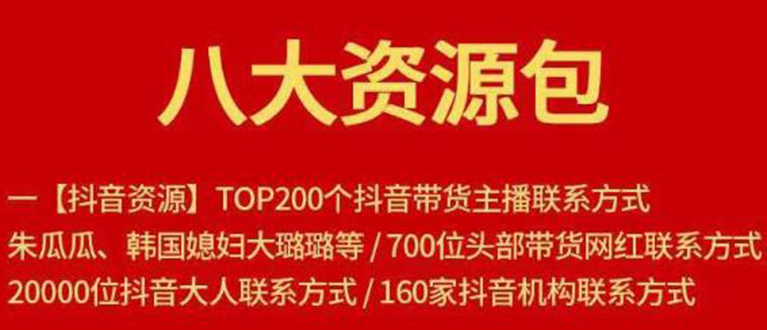 八大资源包

一【抖音资源】TOP200个抖音带货主播联系方式
朱瓜瓜、韩国媳妇大璐璐等 / 700位头部带货网红联系方式
20000位抖音大人联系方式 / 160家抖音机构联系方式